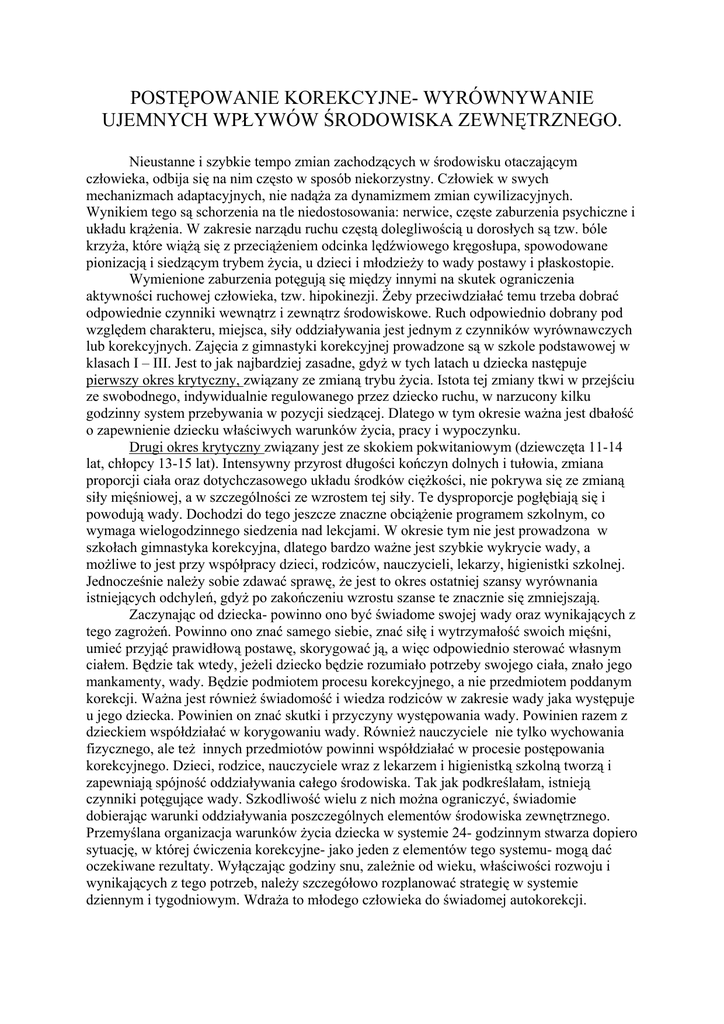 POSTĘPOWANIE KOREKCYJNE- WYRÓWNYWANIE UJEMNYCH WPŁYWÓW ŚRODOWISKA ZEWNĘTRZNEGO.

Nieustanne i szybkie tempo zmian zachodzących w środowisku otaczającym człowieka, odbija się na nim często w sposób niekorzystny. Człowiek w swych mechanizmach adaptacyjnych, nie nadąża za dynamizmem zmian cywilizacyjnych. Wynikiem tego są schorzenia na tle niedostosowania: nerwice, częste zaburzenia psychiczne i układu krążenia. W zakresie narządu ruchu częstą dolegliwością u dorosłych są tzw. bóle krzyża, które wiążą się z przeciążeniem odcinka lędźwiowego kręgosłupa, spowodowane pionizacją i siedzącym trybem życia, u dzieci i młodzieży to wady postawy i płaskostopie.

Wymienione zaburzenia potęgują się między innymi na skutek ograniczenia aktywności ruchowej człowieka, tzw. hipokinezji. Żeby przeciwdziałać temu trzeba dobrać odpowiednie czynniki wewnątrz i zewnątrz środowiskowe. Ruch odpowiednio dobrany pod względem charakteru, miejsca, siły oddziaływania jest jednym z czynników wyrównawczych lub korekcyjnych. Zajęcia z gimnastyki korekcyjnej prowadzone są w szkole podstawowej w klasach I – III. Jest to jak najbardziej zasadne, gdyż w tych latach u dziecka następuje pierwszy okres krytyczny, związany ze zmianą trybu życia. Istota tej zmiany tkwi w przejściu ze swobodnego, indywidualnie regulowanego przez dziecko ruchu, w narzucony kilku godzinny system przebywania w pozycji siedzącej. Dlatego w tym okresie ważna jest dbałość o zapewnienie dziecku właściwych warunków życia, pracy i wypoczynku.

Drugi okres krytyczny związany jest ze skokiem pokwitaniowym (dziewczęta 11-14 lat, chłopcy 13-15 lat). Intensywny przyrost długości kończyn dolnych i tułowia, zmiana proporcji ciała oraz dotychczasowego układu środków ciężkości, nie pokrywa się ze zmianą siły mięśniowej, a w szczególności ze wzrostem tej siły. Te dysproporcje pogłębiają się i powodują wady. Dochodzi do tego jeszcze znaczne obciążenie programem szkolnym, co wymaga wielogodzinnego siedzenia nad lekcjami. W okresie tym nie jest prowadzona w szkołach gimnastyka korekcyjna, dlatego bardzo ważne jest szybkie wykrycie wady, a możliwe to jest przy współpracy dzieci, rodziców, nauczycieli, lekarzy, higienistki szkolnej. Jednocześnie należy sobie zdawać sprawę, że jest to okres ostatniej szansy wyrównania istniejących odchyleń, gdyż po zakończeniu wzrostu szanse te znacznie się zmniejszają.

Zaczynając od dziecka- powinno ono być świadome swojej wady oraz wynikających z tego zagrożeń. Powinno ono znać samego siebie, znać siłę i wytrzymałość swoich mięśni, umieć przyjąć prawidłową postawę, skorygować ją, a więc odpowiednio sterować własnym ciałem. Będzie tak wtedy, jeżeli dziecko będzie rozumiało potrzeby swojego ciała, znało jego mankamenty, wady. Będzie podmiotem procesu korekcyjnego, a nie przedmiotem poddanym korekcji. Ważna jest również świadomość i wiedza rodziców w zakresie wady jaka występuje u jego dziecka. Powinien on znać skutki i przyczyny występowania wady. Powinien razem z dzieckiem współdziałać w korygowaniu wady. Również nauczyciele nie tylko wychowania fizycznego, ale też innych przedmiotów powinni współdziałać w procesie postępowania korekcyjnego. Dzieci, rodzice, nauczyciele wraz z lekarzem i higienistką szkolną tworzą i zapewniają spójność oddziaływania całego środowiska. Tak jak podkreślałam, istnieją czynniki potęgujące wady. Szkodliwość wielu z nich można ograniczyć, świadomie dobierając warunki oddziaływania poszczególnych elementów środowiska zewnętrznego. Przemyślana organizacja warunków życia dziecka w systemie 24- godzinnym stwarza dopiero sytuację, w której ćwiczenia korekcyjne- jako jeden z elementów tego systemu- mogą dać oczekiwane rezultaty. Wyłączając godziny snu, zależnie od wieku, właściwości rozwoju i wynikających z tego potrzeb, należy szczegółowo rozplanować strategię w systemie dziennym i tygodniowym. Wdraża to młodego człowieka do świadomej autokorekcji.